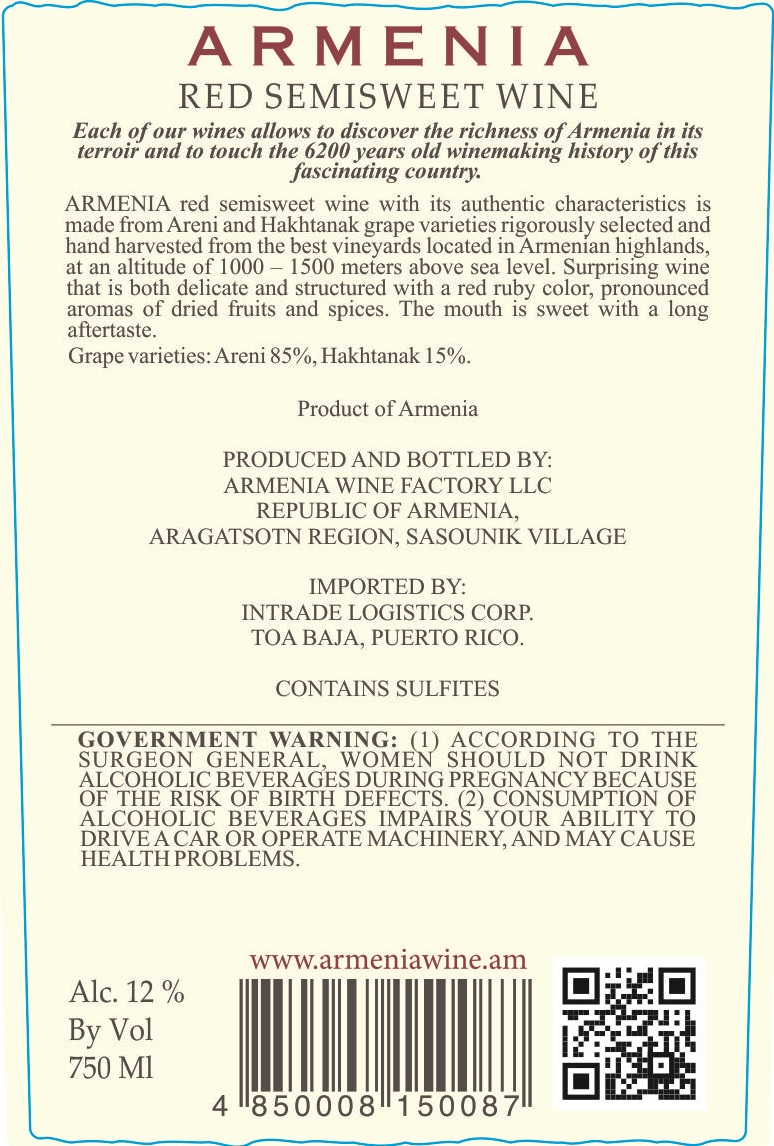 ARMENIA
RED SEMISWEET WINE

Each of our wines allows to discover the richness of Armenia in its terroir and to touch the 6200 years old winemaking history of this fascinating country.

ARMENIA red semisweet wine with its authentic characteristics is made from Areni and Hakhtanak grape varieties rigorously selected and hand harvested from the best vineyards located in Armenian highlands, at an altitude of 1000 – 1500 meters above sea level. Surprising wine that is both delicate and structured with a red ruby color, pronounced aromas of dried fruits and spices. The mouth is sweet with a long aftertaste.
Grape varieties: Areni 85%, Hakhtanak 15%.

Product of Armenia

PRODUCED AND BOTTLED BY:
ARMENIA WINE FACTORY LLC
REPUBLIC OF ARMENIA,
ARAGATSOTN REGION, SASOUNIK VILLAGE

IMPORTED BY:
INTRADE LOGISTICS CORP.
TOA BAJA, PUERTO RICO.

CONTAINS SULFITES

GOVERNMENT WARNING: (1) ACCORDING TO THE SURGEON GENERAL, WOMEN SHOULD NOT DRINK ALCOHOLIC BEVERAGES DURING PREGNANCY BECAUSE OF THE RISK OF BIRTH DEFECTS. (2) CONSUMPTION OF ALCOHOLIC BEVERAGES IMPAIRS YOUR ABILITY TO DRIVE A CAR OR OPERATE MACHINERY, AND MAY CAUSE HEALTH PROBLEMS.

www.armeniawine.am

Alc. 12 %
By Vol
750 Ml

4 850008 150087